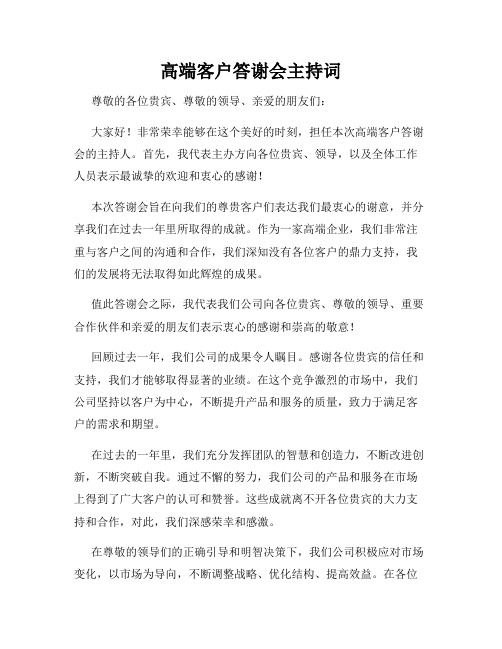 高端客户答谢会主持词

尊敬的各位贵宾、尊敬的领导、亲爱的朋友们：

大家好！非常荣幸能够在这个美好的时刻，担任本次高端客户答谢会的主持人。首先，我代表主办方向各位贵宾、领导，以及全体工作人员表示最诚挚的欢迎和衷心的感谢！

本次答谢会旨在向我们的尊贵客户们表达我们最衷心的谢意，并分享我们在过去一年里所取得的成就。作为一家高端企业，我们非常注重与客户之间的沟通和合作，我们深知没有各位客户的鼎力支持，我们的发展将无法取得如此辉煌的成果。

值此答谢会之际，我代表我们公司向各位贵宾、尊敬的领导、重要合作伙伴和亲爱的朋友们表示衷心的感谢和崇高的敬意！

回顾过去一年，我们公司的成果令人瞩目。感谢各位贵宾的信任和支持，我们才能够取得显著的业绩。在这个竞争激烈的市场中，我们公司坚持以客户为中心，不断提升产品和服务的质量，致力于满足客户的需求和期望。

在过去的一年里，我们充分发挥团队的智慧和创造力，不断改进创新，不断突破自我。通过不懈的努力，我们公司的产品和服务在市场上得到了广大客户的认可和赞誉。这些成就离不开各位贵宾的大力支持和合作，对此，我们深感荣幸和感激。

在尊敬的领导们的正确引导和明智决策下，我们公司积极应对市场变化，以市场为导向，不断调整战略、优化结构、提高效益。在各位